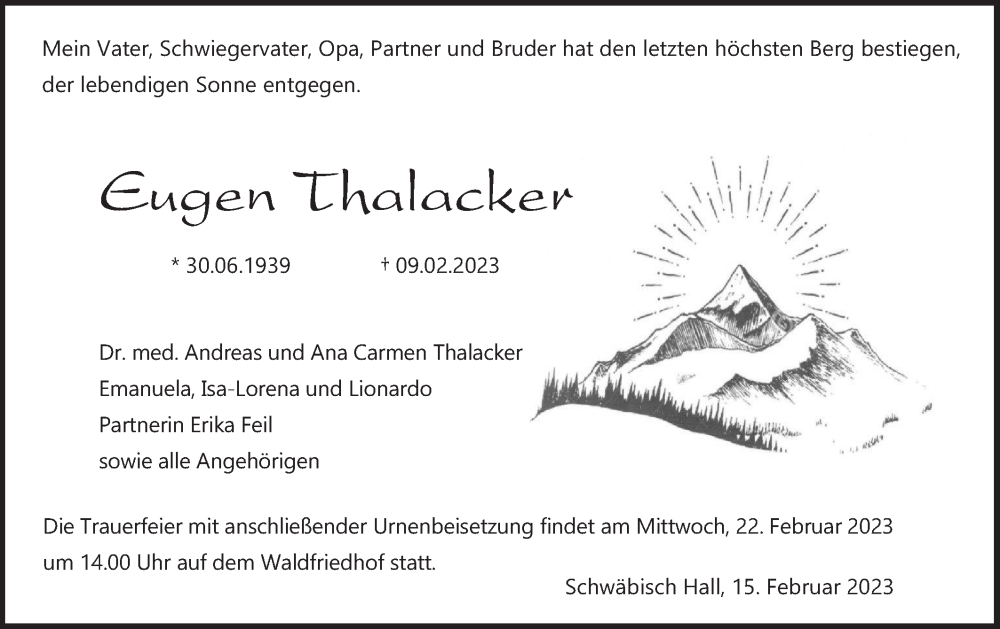 Mein Vater, Schwiegervater, Opa, Partner und Bruder hat den letzten höchsten Berg bestiegen, der lebendigen Sonne entgegen.

Eugen Thalacker

* 30.06.1939 † 09.02.2023

Dr. med. Andreas und Ana Carmen Thalacker
Emanuela, Isa-Lorena und Lionardo
Partnerin Erika Feil
sowie alle Angehörigen

Die Trauerfeier mit anschließender Urnenbeisetzung findet am Mittwoch, 22. Februar 2023 um 14.00 Uhr auf dem Waldfriedhof statt.

Schwäbisch Hall, 15. Februar 2023